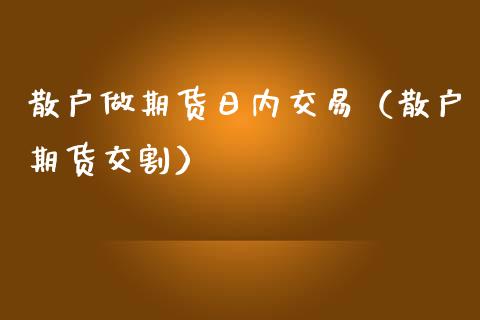 散户做期货日内交易（散户期货交割）